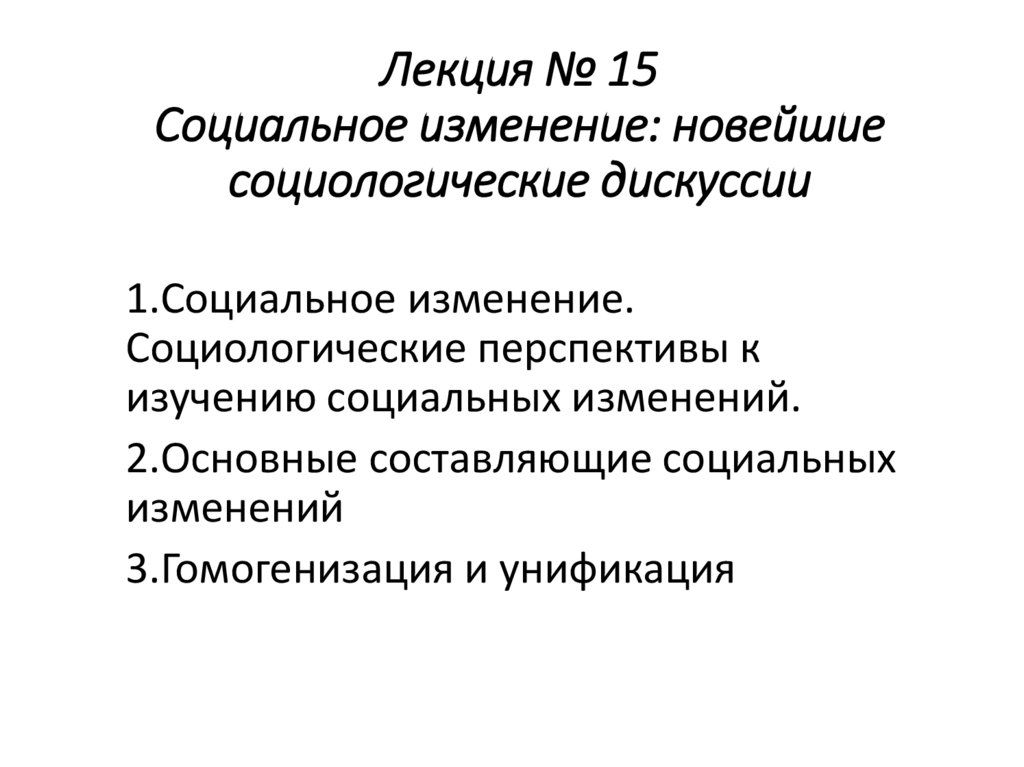 Лекция № 15
Социальное изменение: новейшие социологические дискуссии

1.Социальное изменение. Социологические перспективы к изучению социальных изменений.

2.Основные составляющие социальных изменений

3.Гомогенизация и унификация